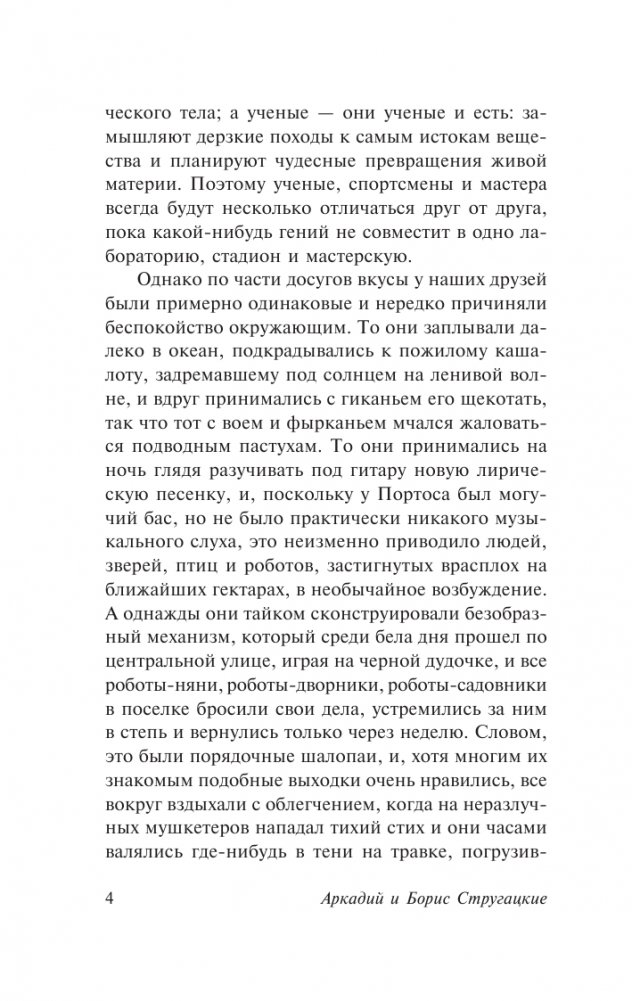 ческого тела; а ученые — они ученые и есть: замышляют дерзкие походы к самым истокам вещества и планируют чудесные превращения живой материи. Поэтому ученые, спортсмены и мастера всегда будут несколько отличаться друг от друга, пока какой-нибудь гений не совместит в одно лабораторию, стадион и мастерскую.

Однако по части досугов вкусы у наших друзей были примерно одинаковые и нередко причиняли беспокойство окружающим. То они заплывали далеко в океан, подкрадывались к пожилому кашалоту, задремавшему под солнцем на ленивой волне, и вдруг принимались с гиканьем его щекотать, так что тот с воем и фырканьем мчался жаловаться подводным пастухам. То они принимались на ночь глядя разучивать под гитару новую лирическую песенку, и, поскольку у Портоса был могучий бас, но не было практически никакого музыкального слуха, это неизменно приводило людей, зверей, птиц и роботов, застигнутых врасплох на ближайших гектарах, в необычайное возбуждение. А однажды они тайком сконструировали безобразный механизм, который среди бела дня прошел по центральной улице, играя на черной дудочке, и все роботы-няни, роботы-дворники, роботы-садовники в поселке бросили свои дела, устремились за ним в степь и вернулись только через неделю. Словом, это были порядочные шалопаи, и, хотя многим их знакомым подобные выходки очень нравились, все вокруг вздыхали с облегчением, когда на неразлучных мушкетеров нападал тихий стих и они часами валялись где-нибудь в тени на травке, погрузив-

4 Аркадий и Борис Стругацкие